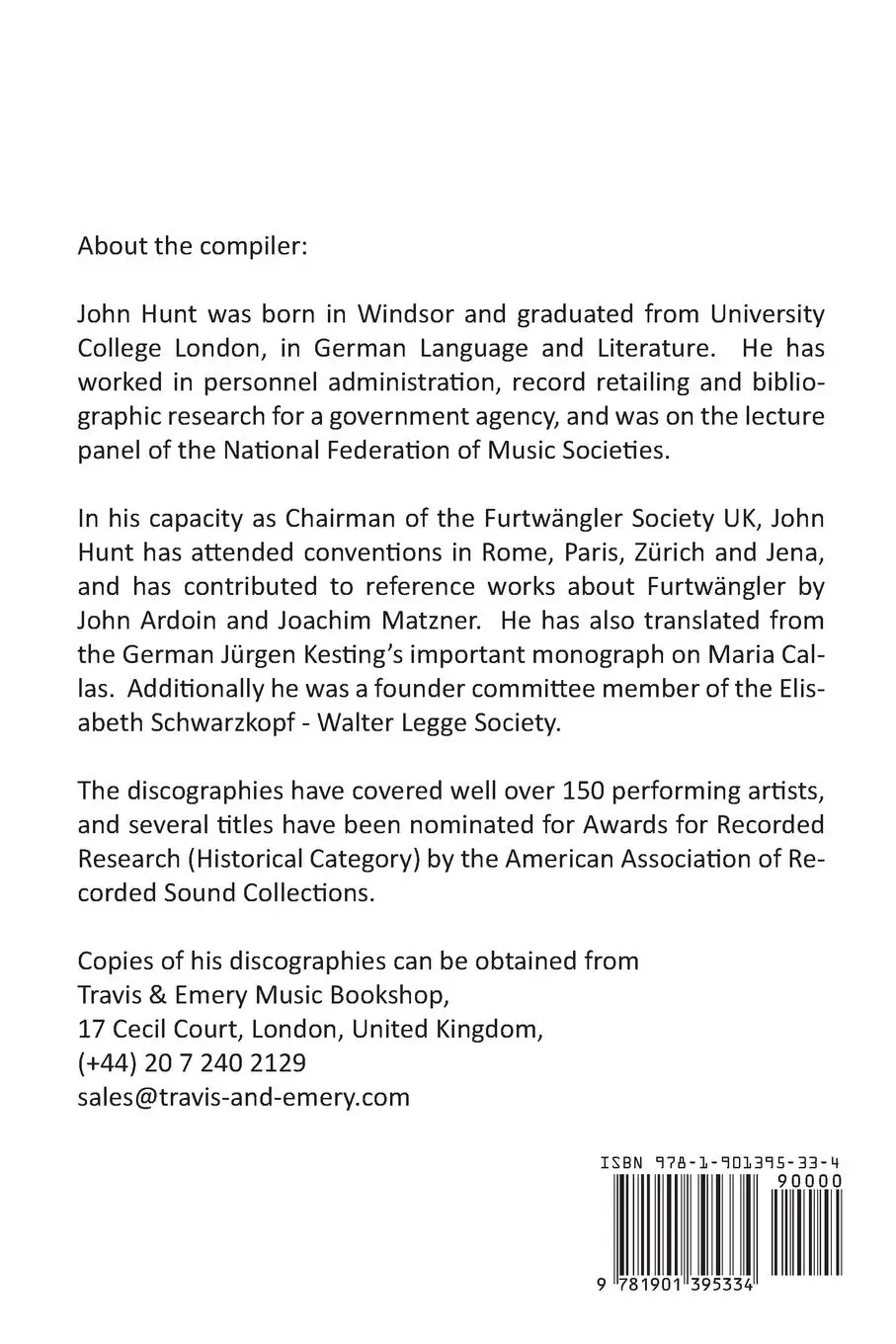 About the compiler:

John Hunt was born in Windsor and graduated from University College London, in German Language and Literature. He has worked in personnel administration, record retailing and bibliographic research for a government agency, and was on the lecture panel of the National Federation of Music Societies.

In his capacity as Chairman of the Furtwängler Society UK, John Hunt has attended conventions in Rome, Paris, Zürich and Jena, and has contributed to reference works about Furtwängler by John Ardoin and Joachim Matzner. He has also translated from the German Jürgen Kesting's important monograph on Maria Callas. Additionally he was a founder committee member of the Elisabeth Schwarzkopf - Walter Legge Society.

The discographies have covered well over 150 performing artists, and several titles have been nominated for Awards for Recorded Research (Historical Category) by the American Association of Recorded Sound Collections.

Copies of his discographies can be obtained from
Travis & Emery Music Bookshop,
17 Cecil Court, London, United Kingdom,
(+44) 20 7 240 2129
sales@travis-and-emery.com

ISBN 978-1-901395-33-4
90000
9 781901 395334